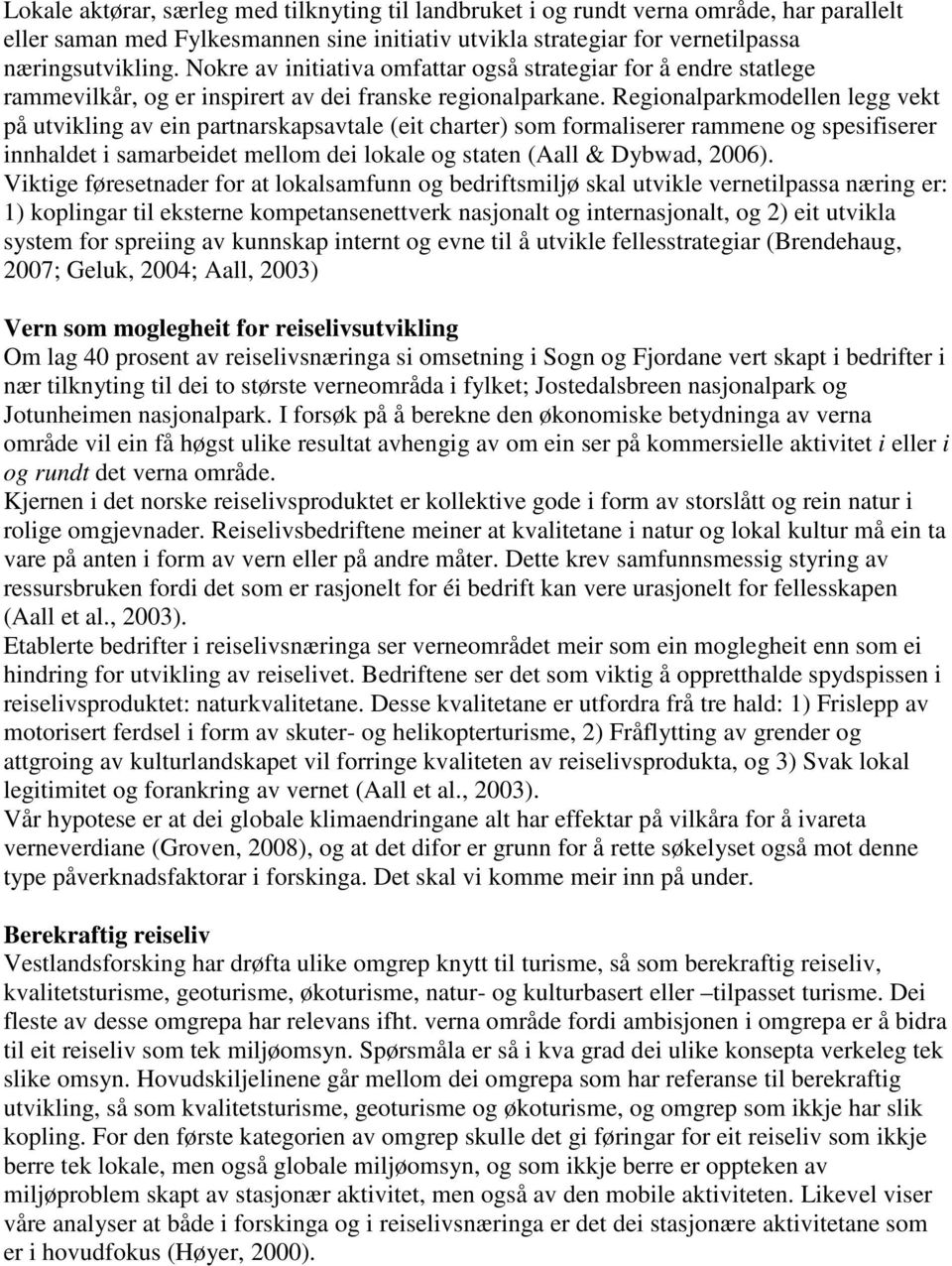 Lokale aktørar, særleg med tilknyting til landbruket i og rundt verna område, har parallelt eller saman med Fylkesmannen sine initiativ utvikla strategiar for vernetilpassa næringsutvikling. Nokre av initiativa omfattar også strategiar for å endre statlege rammevilkår, og er inspirert av dei franske regionalparkane. Regionalparkmodellen legg vekt på utvikling av ein partnarskapsavtale (eit charter) som formaliserer rammene og spesifiserer innhaldet i samarbeidet mellom dei lokale og staten (Aall & Dybwad, 2006).
Viktige føresetnader for at lokalsamfunn og bedriftsmiljø skal utvikle vernetilpassa næring er: 1) koplingar til eksterne kompetansenettverk nasjonalt og internasjonalt, og 2) eit utvikla system for spreiing av kunnskap internt og evne til å utvikle fellesstrategiar (Brendehaug, 2007; Geluk, 2004; Aall, 2003)

Vern som moglegheit for reiselivsutvikling
Om lag 40 prosent av reiselivsnæringa si omsetning i Sogn og Fjordane vert skapt i bedrifter i nær tilknyting til dei to største verneområda i fylket; Jostedalsbreen nasjonalpark og Jotunheimen nasjonalpark. I forsøk på å berekne den økonomiske betydninga av verna område vil ein få høgst ulike resultat avhengig av om ein ser på kommersielle aktivitet i eller i og rundt det verna område.
Kjernen i det norske reiselivsproduktet er kollektive gode i form av storslått og rein natur i rolige omgjevnader. Reiselivsbedriftene meiner at kvalitetane i natur og lokal kultur må ein ta vare på anten i form av vern eller på andre måter. Dette krev samfunnsmessig styring av ressursbruken fordi det som er rasjonelt for éi bedrift kan vere urasjonelt for fellesskapen (Aall et al., 2003).
Etablerte bedrifter i reiselivsnæringa ser verneområdet meir som ein moglegheit enn som ei hindring for utvikling av reiselivet. Bedriftene ser det som viktig å oppretthalde spydspissen i reiselivsproduktet: naturkvalitetane. Desse kvalitetane er utfordra frå tre hald: 1) Frislepp av motorisert ferdsel i form av skuter- og helikopterturisme, 2) Fråflytting av grender og attgroing av kulturlandskapet vil forringe kvaliteten av reiselivsprodukta, og 3) Svak lokal legitimitet og forankring av vernet (Aall et al., 2003).
Vår hypotese er at dei globale klimaendringane alt har effektar på vilkåra for å ivareta verneverdiane (Groven, 2008), og at det difor er grunn for å rette søkelyset også mot denne type påverknadsfaktorar i forskinga. Det skal vi komme meir inn på under.

Berekraftig reiseliv
Vestlandsforsking har drøfta ulike omgrep knytt til turisme, så som berekraftig reiseliv, kvalitetsturisme, geoturisme, økoturisme, natur- og kulturbasert eller –tilpasset turisme. Dei fleste av desse omgrepa har relevans ifht. verna område fordi ambisjonen i omgrepa er å bidra til eit reiseliv som tek miljøomsyn. Spørsmåla er så i kva grad dei ulike konsepta verkeleg tek slike omsyn. Hovudskiljelinene går mellom dei omgrepa som har referanse til berekraftig utvikling, så som kvalitetsturisme, geoturisme og økoturisme, og omgrep som ikkje har slik kopling. For den første kategorien av omgrep skulle det gi føringar for eit reiseliv som ikkje berre tek lokale, men også globale miljøomsyn, og som ikkje berre er oppteken av miljøproblem skapt av stasjonær aktivitet, men også av den mobile aktiviteten. Likevel viser våre analyser at både i forskinga og i reiselivsnæringa er det dei stasjonære aktivitetane som er i hovudfokus (Høyer, 2000).